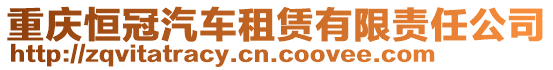 重庆恒冠汽车租赁有限责任公司
http://zqvitatracy.cn.coovee.com